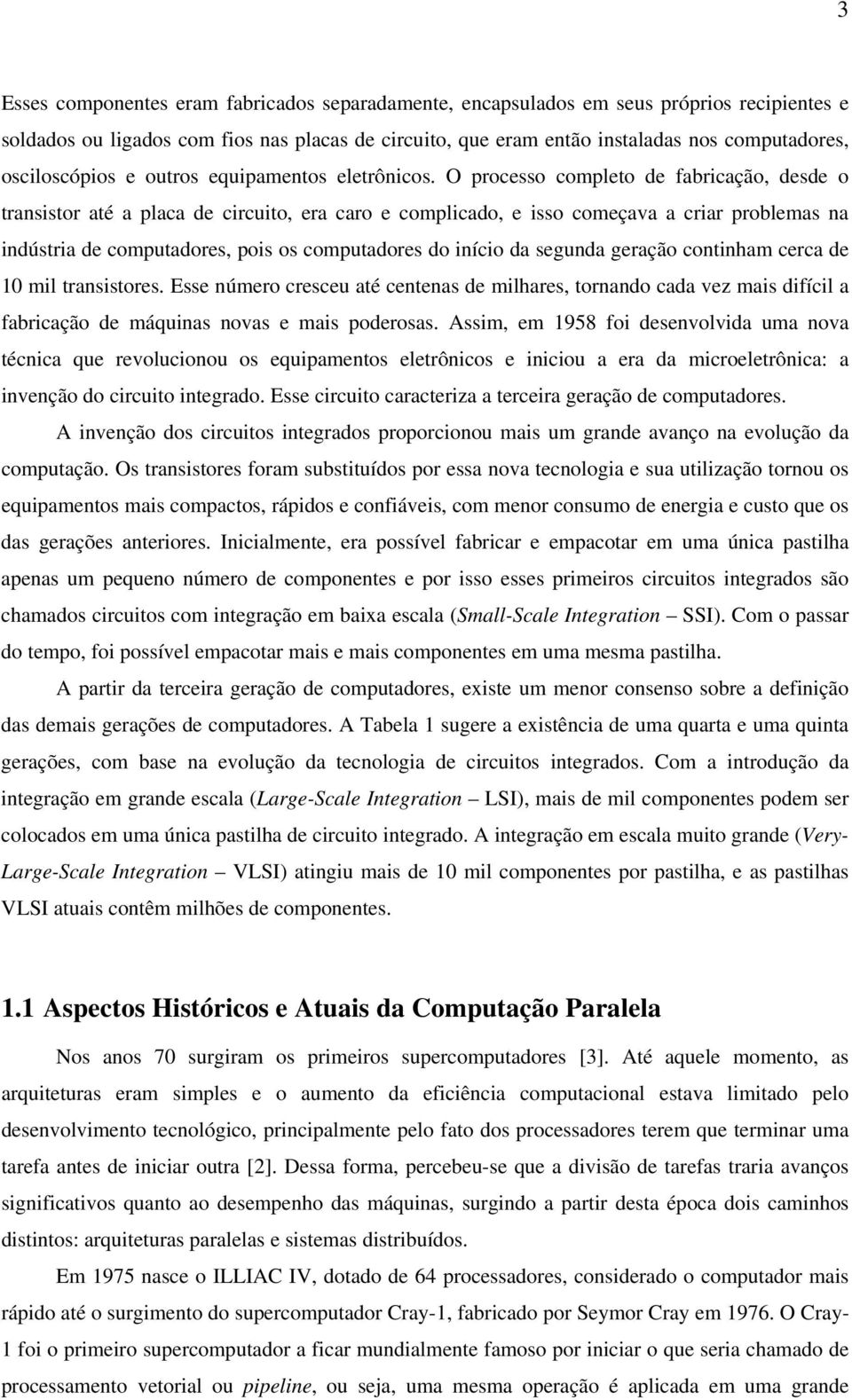 3

Esses componentes eram fabricados separadamente, encapsulados em seus próprios recipientes e soldados ou ligados com fios nas placas de circuito, que eram então instaladas nos computadores, osciloscópios e outros equipamentos eletrônicos. O processo completo de fabricação, desde o transistor até a placa de circuito, era caro e complicado, e isso começava a criar problemas na indústria de computadores, pois os computadores do início da segunda geração continham cerca de 10 mil transistores. Esse número cresceu até centenas de milhares, tornando cada vez mais difícil a fabricação de máquinas novas e mais poderosas. Assim, em 1958 foi desenvolvida uma nova técnica que revolucionou os equipamentos eletrônicos e iniciou a era da microeletrônica: a invenção do circuito integrado. Esse circuito caracteriza a terceira geração de computadores.

A invenção dos circuitos integrados proporcionou mais um grande avanço na evolução da computação. Os transistores foram substituídos por essa nova tecnologia e sua utilização tornou os equipamentos mais compactos, rápidos e confiáveis, com menor consumo de energia e custo que os das gerações anteriores. Inicialmente, era possível fabricar e empacotar em uma única pastilha apenas um pequeno número de componentes e por isso esses primeiros circuitos integrados são chamados circuitos com integração em baixa escala (Small-Scale Integration – SSI). Com o passar do tempo, foi possível empacotar mais e mais componentes em uma mesma pastilha.

A partir da terceira geração de computadores, existe um menor consenso sobre a definição das demais gerações de computadores. A Tabela 1 sugere a existência de uma quarta e uma quinta gerações, com base na evolução da tecnologia de circuitos integrados. Com a introdução da integração em grande escala (Large-Scale Integration – LSI), mais de mil componentes podem ser colocados em uma única pastilha de circuito integrado. A integração em escala muito grande (Very-Large-Scale Integration – VLSI) atingiu mais de 10 mil componentes por pastilha, e as pastilhas VLSI atuais contêm milhões de componentes.

1.1 Aspectos Históricos e Atuais da Computação Paralela

Nos anos 70 surgiram os primeiros supercomputadores [3]. Até aquele momento, as arquiteturas eram simples e o aumento da eficiência computacional estava limitado pelo desenvolvimento tecnológico, principalmente pelo fato dos processadores terem que terminar uma tarefa antes de iniciar outra [2]. Dessa forma, percebeu-se que a divisão de tarefas traria avanços significativos quanto ao desempenho das máquinas, surgindo a partir desta época dois caminhos distintos: arquiteturas paralelas e sistemas distribuídos.

Em 1975 nasce o ILLIAC IV, dotado de 64 processadores, considerado o computador mais rápido até o surgimento do supercomputador Cray-1, fabricado por Seymor Cray em 1976. O Cray-1 foi o primeiro supercomputador a ficar mundialmente famoso por iniciar o que seria chamado de processamento vetorial ou pipeline, ou seja, uma mesma operação é aplicada em uma grande